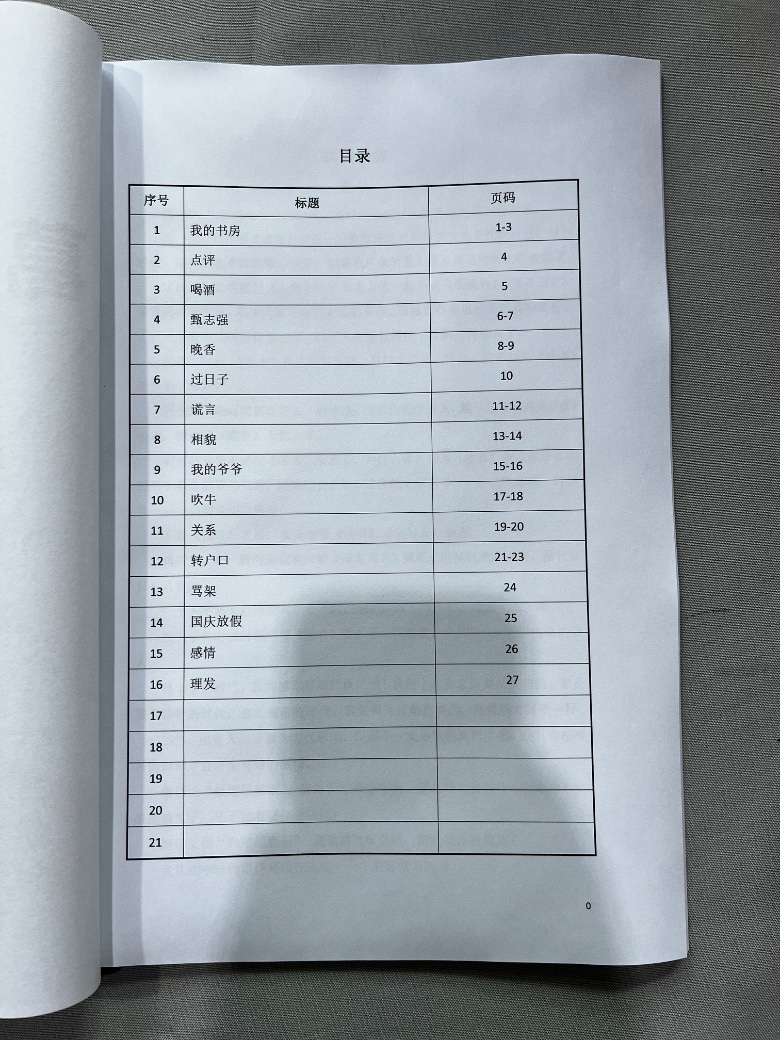 目录

| 序号 | 标题 | 页码 |
|---|---|---|
| 1 | 我的书房 | 1-3 |
| 2 | 点评 | 4 |
| 3 | 喝酒 | 5 |
| 4 | 甄志强 | 6-7 |
| 5 | 晚香 | 8-9 |
| 6 | 过日子 | 10 |
| 7 | 谎言 | 11-12 |
| 8 | 相貌 | 13-14 |
| 9 | 我的爷爷 | 15-16 |
| 10 | 吹牛 | 17-18 |
| 11 | 关系 | 19-20 |
| 12 | 转户口 | 21-23 |
| 13 | 骂架 | 24 |
| 14 | 国庆放假 | 25 |
| 15 | 感情 | 26 |
| 16 | 理发 | 27 |
| 17 | | |
| 18 | | |
| 19 | | |
| 20 | | |
| 21 | | |

0